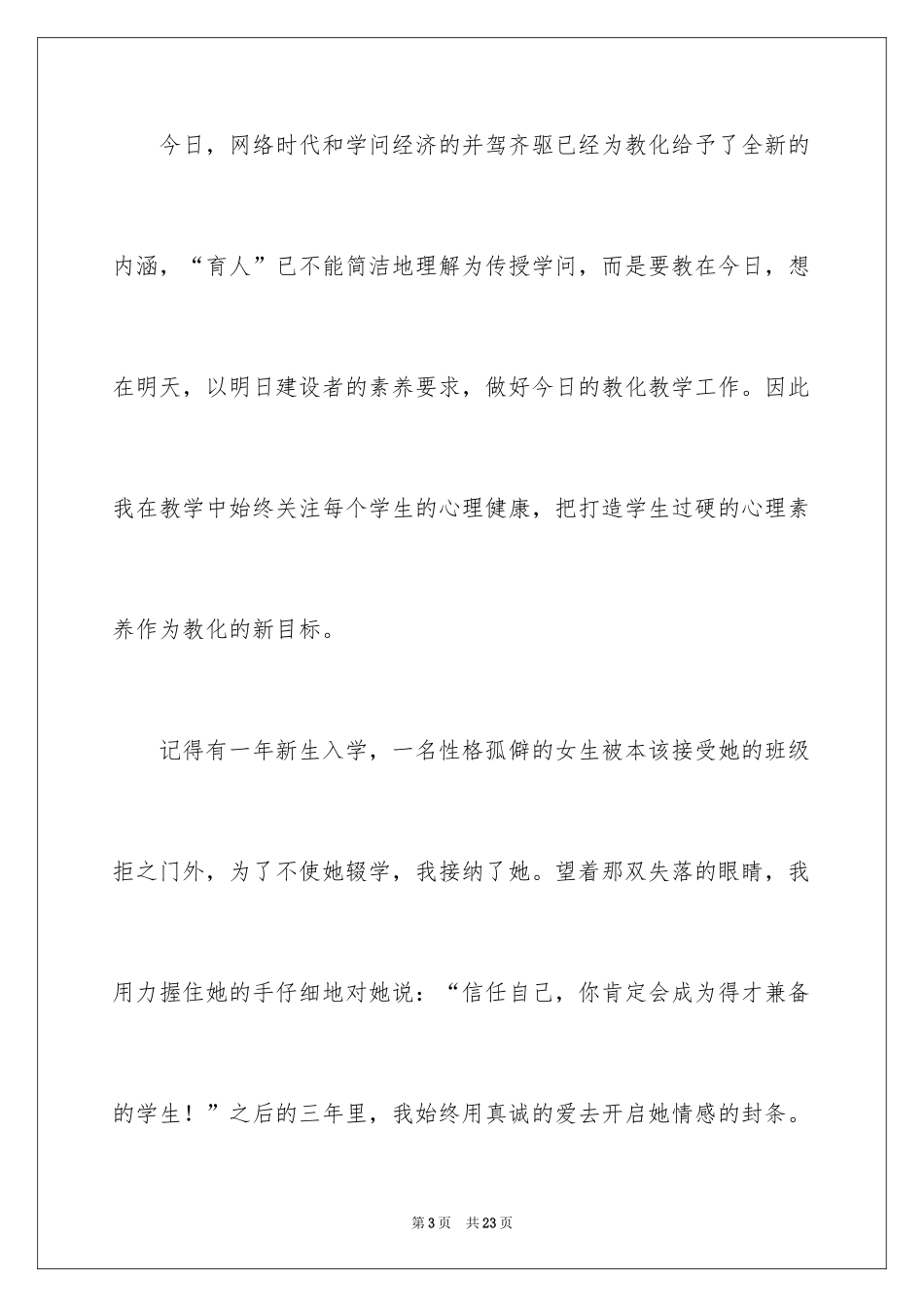 今日，网络时代和学问经济的并驾齐驱已经为教化给予了全新的内涵，“育人”已不能简洁地理解为传授学问，而是要教在今日，想在明天，以明日建设者的素养要求，做好今日的教化教学工作。因此我在教学中始终关注每个学生的心理健康，把打造学生过硬的心理素养作为教化的新目标。

记得有一年新生入学，一名性格孤僻的女生被本该接受她的班级拒之门外，为了不使她辍学，我接纳了她。望着那双失落的眼睛，我用力握住她的手仔细地对她说：“信任自己，你肯定会成为得才兼备的学生！”之后的三年里，我始终用真诚的爱去开启她情感的封条。

第3页 共23页